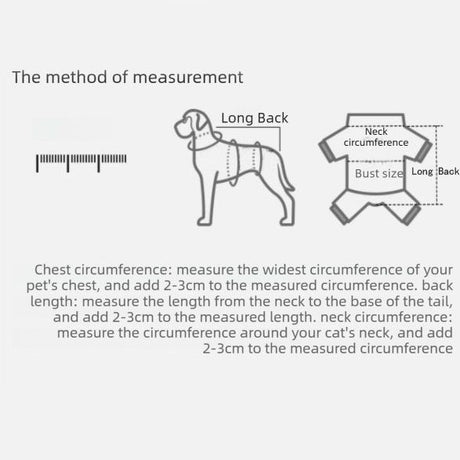 The method of measurement

Long Back

Neck circumference

Bust size

Long Back

Chest circumference: measure the widest circumference of your pet's chest, and add 2-3cm to the measured circumference. back length: measure the length from the neck to the base of the tail, and add 2-3cm to the measured length. neck circumference: measure the circumference around your cat's neck, and add 2-3cm to the measured circumference